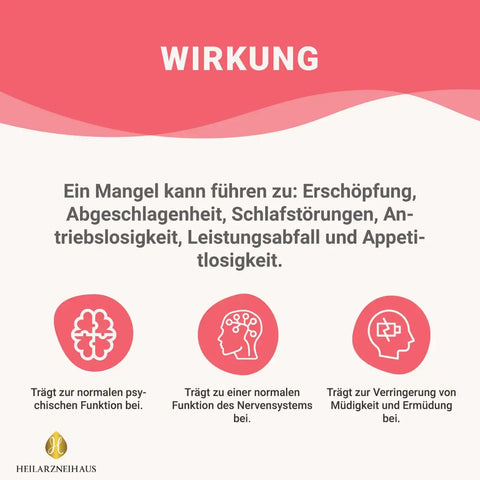 WIRKUNG

Ein Mangel kann führen zu: Erschöpfung, Abgeschlagenheit, Schlafstörungen, Antriebslosigkeit, Leistungsabfall und Appetitlosigkeit.

Trägt zur normalen psychischen Funktion bei.

Trägt zu einer normalen Funktion des Nervensystems bei.

Trägt zur Verringerung von Müdigkeit und Ermüdung bei.

HEILARZNEIHAUS